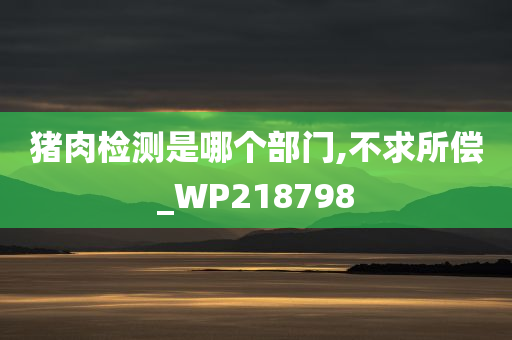 猪肉检测是哪个部门,不求所偿_WP218798